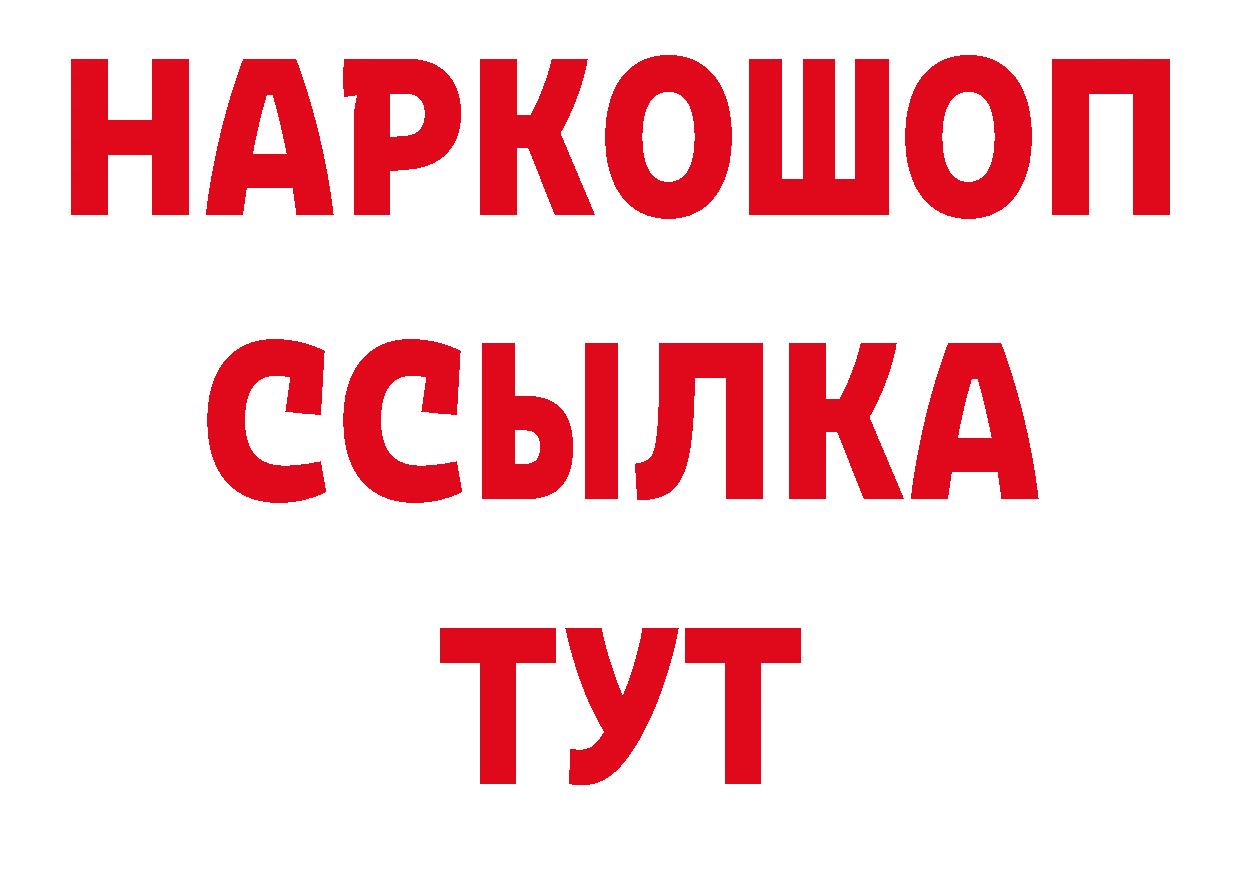 НАРКОШОП
ССЫЛКА
ТУТ